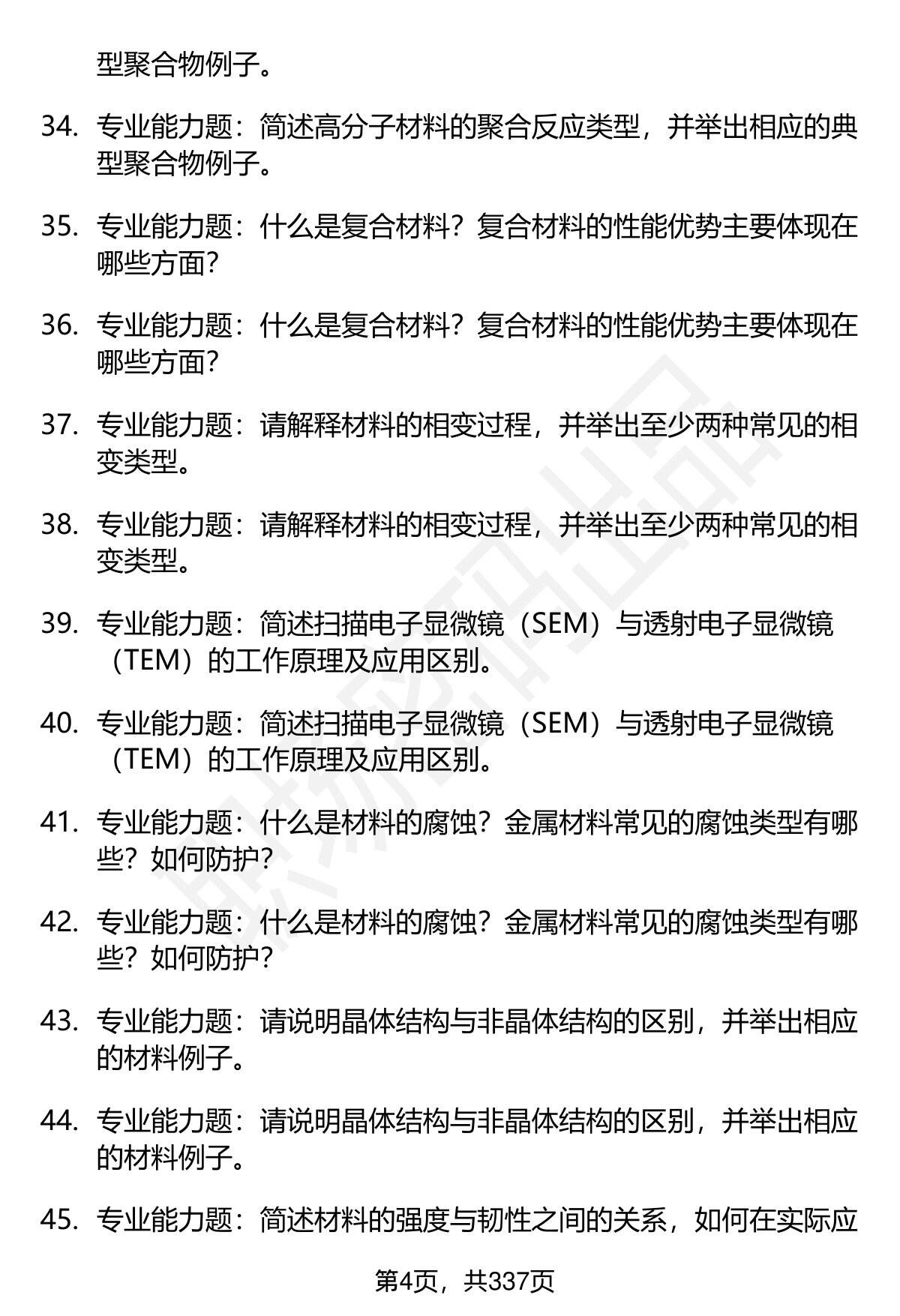 型聚合物例子。

34. 专业能力题：简述高分子材料的聚合反应类型，并举出相应的典型聚合物例子。

35. 专业能力题：什么是复合材料？复合材料的性能优势主要体现在哪些方面？

36. 专业能力题：什么是复合材料？复合材料的性能优势主要体现在哪些方面？

37. 专业能力题：请解释材料的相变过程，并举出至少两种常见的相变类型。

38. 专业能力题：请解释材料的相变过程，并举出至少两种常见的相变类型。

39. 专业能力题：简述扫描电子显微镜（SEM）与透射电子显微镜（TEM）的工作原理及应用区别。

40. 专业能力题：简述扫描电子显微镜（SEM）与透射电子显微镜（TEM）的工作原理及应用区别。

41. 专业能力题：什么是材料的腐蚀？金属材料常见的腐蚀类型有哪些？如何防护？

42. 专业能力题：什么是材料的腐蚀？金属材料常见的腐蚀类型有哪些？如何防护？

43. 专业能力题：请说明晶体结构与非晶体结构的区别，并举出相应的材料例子。

44. 专业能力题：请说明晶体结构与非晶体结构的区别，并举出相应的材料例子。

45. 专业能力题：简述材料的强度与韧性之间的关系，如何在实际应

第4页，共337页